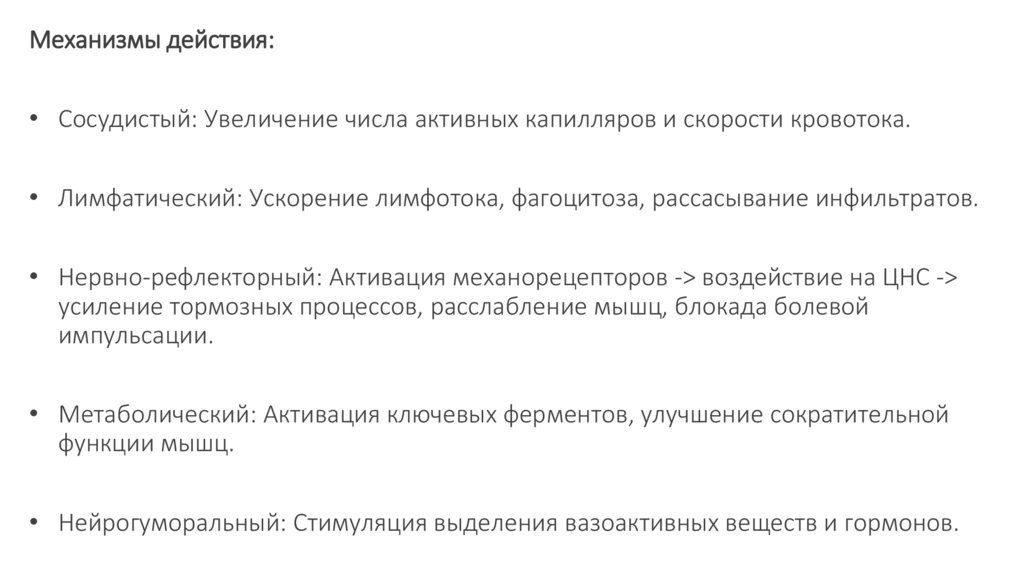 Механизмы действия:

• Сосудистый: Увеличение числа активных капилляров и скорости кровотока.

• Лимфатический: Ускорение лимфотока, фагоцитоза, рассасывание инфильтратов.

• Нервно-рефлекторный: Активация механорецепторов -> воздействие на ЦНС -> усиление тормозных процессов, расслабление мышц, блокада болевой импульсации.

• Метаболический: Активация ключевых ферментов, улучшение сократительной функции мышц.

• Нейрогуморальный: Стимуляция выделения вазоактивных веществ и гормонов.